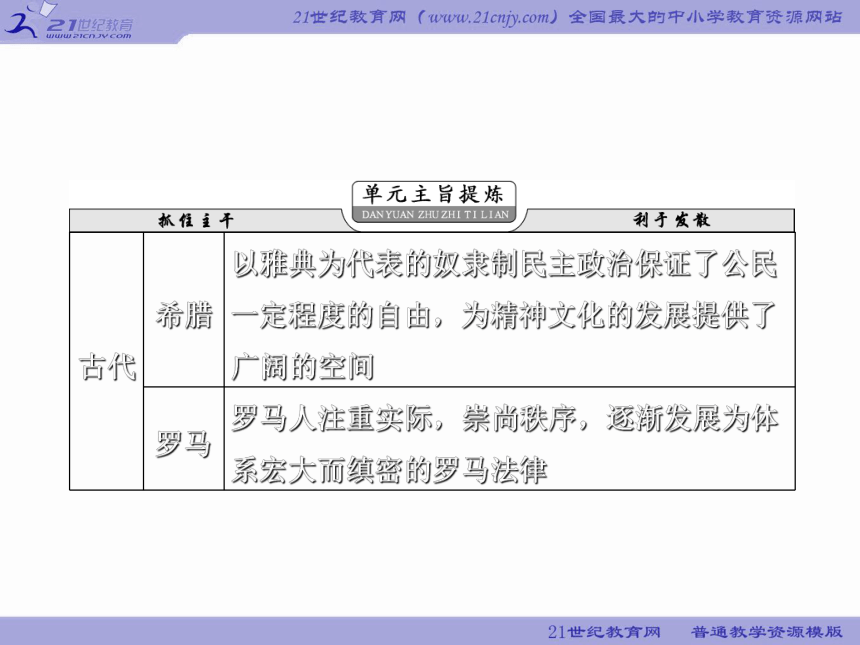 21世纪教育
www.21cnjy.com

21世纪教育网（www.21cnjy.com）全国最大的中小学教育资源网站

单元主旨提炼
DANYUAN ZHUZHI TILIAN

抓住主干

利于发散

| 古代 | 希腊 | 以雅典为代表的奴隶制民主政治保证了公民一定程度的自由，为精神文化的发展提供了广阔的空间 |
|---|---|---|
| | 罗马 | 罗马人注重实际，崇尚秩序，逐渐发展为体系宏大而缜密的罗马法律 |

21世纪教育网　普通教学资源模版